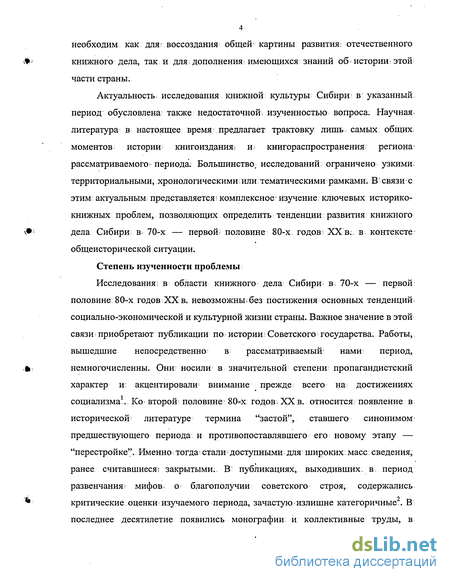 4

необходим как для воссоздания общей картины развития отечественного книжного дела, так и для дополнения имеющихся знаний об истории этой части страны.

Актуальность исследования книжной культуры Сибири в указанный период обусловлена также недостаточной изученностью вопроса. Научная литература в настоящее время предлагает трактовку лишь самых общих моментов истории книгоиздания и книгораспространения региона рассматриваемого периода. Большинство исследований ограничено узкими территориальными, хронологическими или тематическими рамками. В связи с этим актуальным представляется комплексное изучение ключевых историко-книжных проблем, позволяющих определить тенденции развития книжного дела Сибири в 70-х — первой половине 80-х годов XX в. в контексте общеисторической ситуации.

Степень изученности проблемы

Исследования в области книжного дела Сибири в 70-х — первой половине 80-х годов XX в. невозможны без постижения основных тенденций социально-экономической и культурной жизни страны. Важное значение в этой связи приобретают публикации по истории Советского государства. Работы, вышедшие непосредственно в рассматриваемый нами период, немногочисленны. Они носили в значительной степени пропагандистский характер и акцентировали внимание прежде всего на достижениях социализма$^1$. Ко второй половине 80-х годов XX в. относится появление в исторической литературе термина "застой", ставшего синонимом предшествующего периода и противопоставлявшего его новому этапу — "перестройке". Именно тогда стали доступными для широких масс сведения, ранее считавшиеся закрытыми. В публикациях, выходивших в период развенчания мифов о благополучии советского строя, содержались критические оценки изучаемого периода, зачастую излишне категоричные$^2$. В последнее десятилетие появились монографии и коллективные труды, в

dsLib.net
библиотека диссертаций